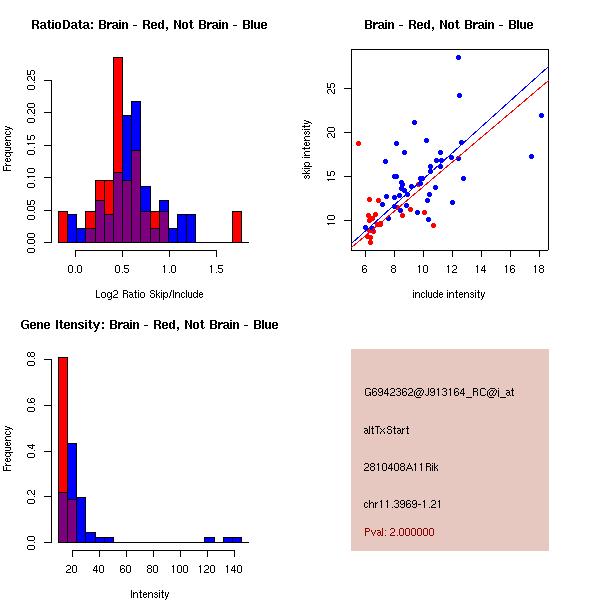 RatioData: Brain - Red, Not Brain - Blue

Frequency

0.00 0.05 0.10 0.15 0.20 0.25

0.0 0.5 1.0 1.5

Log2 Ratio Skip/Include

Brain - Red, Not Brain - Blue

skip intensity

10 15 20 25

6 8 10 12 14 16 18

include intensity

Gene Itensity: Brain - Red, Not Brain - Blue

Frequency

0.0 0.2 0.4 0.6 0.8

20 40 60 80 100 120 140

Intensity

G6942362@J913164_RC@i_at

altTxStart

2810408A11Rik

chr11.3969-1.21

Pval: 2.000000